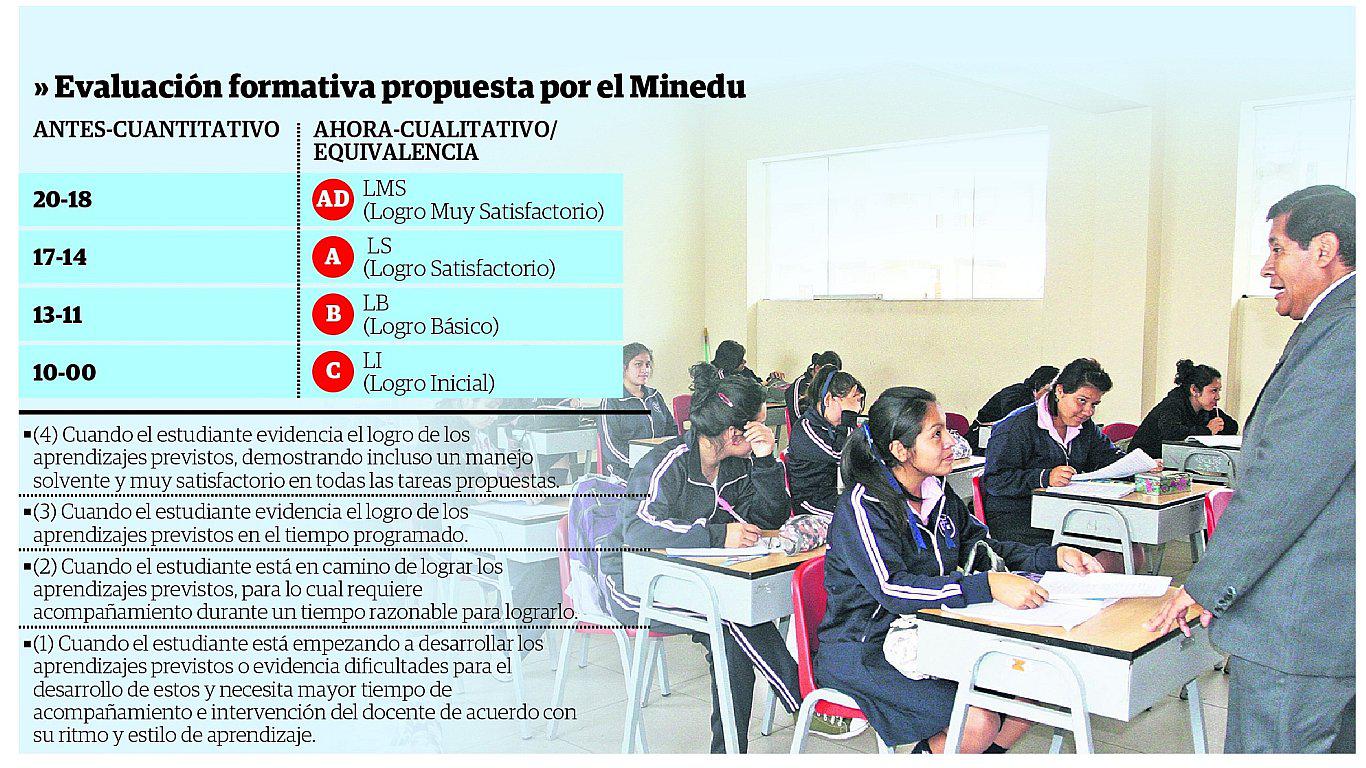 » Evaluación formativa propuesta por el Minedu

| ANTES-CUANTITATIVO | AHORA-CUALITATIVO/ EQUIVALENCIA |
|---|---|
| 20-18 | AD LMS (Logro Muy Satisfactorio) |
| 17-14 | A LS (Logro Satisfactorio) |
| 13-11 | B LB (Logro Básico) |
| 10-00 | C LI (Logro Inicial) |

▪(4) Cuando el estudiante evidencia el logro de los aprendizajes previstos, demostrando incluso un manejo solvente y muy satisfactorio en todas las tareas propuestas.

▪(3) Cuando el estudiante evidencia el logro de los aprendizajes previstos en el tiempo programado.

▪(2) Cuando el estudiante está en camino de lograr los aprendizajes previstos, para lo cual requiere acompañamiento durante un tiempo razonable para lograrlo.

▪(1) Cuando el estudiante está empezando a desarrollar los aprendizajes previstos o evidencia dificultades para el desarrollo de estos y necesita mayor tiempo de acompañamiento e intervención del docente de acuerdo con su ritmo y estilo de aprendizaje.